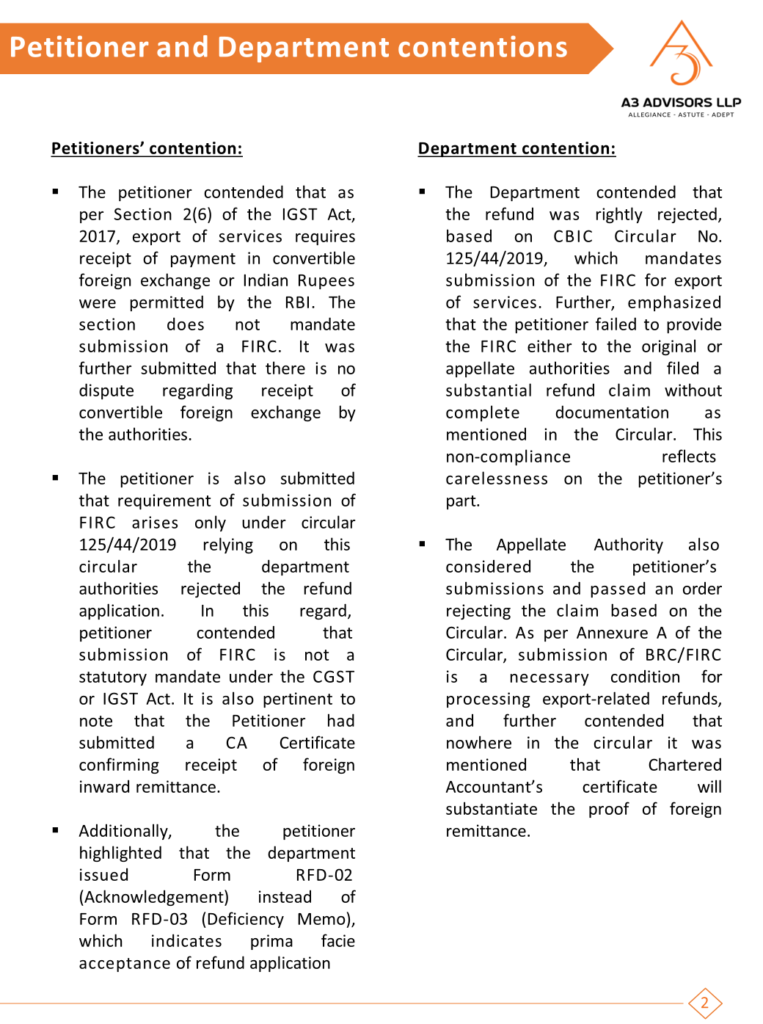 Petitioner and Department contentions

A3 ADVISORS LLP
ALLEGIANCE · ASTUTE · ADEPT

Petitioners' contention:

▪ The petitioner contended that as per Section 2(6) of the IGST Act, 2017, export of services requires receipt of payment in convertible foreign exchange or Indian Rupees were permitted by the RBI. The section does not mandate submission of a FIRC. It was further submitted that there is no dispute regarding receipt of convertible foreign exchange by the authorities.

▪ The petitioner is also submitted that requirement of submission of FIRC arises only under circular 125/44/2019 relying on this circular the department authorities rejected the refund application. In this regard, petitioner contended that submission of FIRC is not a statutory mandate under the CGST or IGST Act. It is also pertinent to note that the Petitioner had submitted a CA Certificate confirming receipt of foreign inward remittance.

▪ Additionally, the petitioner highlighted that the department issued Form RFD-02 (Acknowledgement) instead of Form RFD-03 (Deficiency Memo), which indicates prima facie acceptance of refund application

Department contention:

▪ The Department contended that the refund was rightly rejected, based on CBIC Circular No. 125/44/2019, which mandates submission of the FIRC for export of services. Further, emphasized that the petitioner failed to provide the FIRC either to the original or appellate authorities and filed a substantial refund claim without complete documentation as mentioned in the Circular. This non-compliance reflects carelessness on the petitioner's part.

▪ The Appellate Authority also considered the petitioner's submissions and passed an order rejecting the claim based on the Circular. As per Annexure A of the Circular, submission of BRC/FIRC is a necessary condition for processing export-related refunds, and further contended that nowhere in the circular it was mentioned that Chartered Accountant's certificate will substantiate the proof of foreign remittance.

2